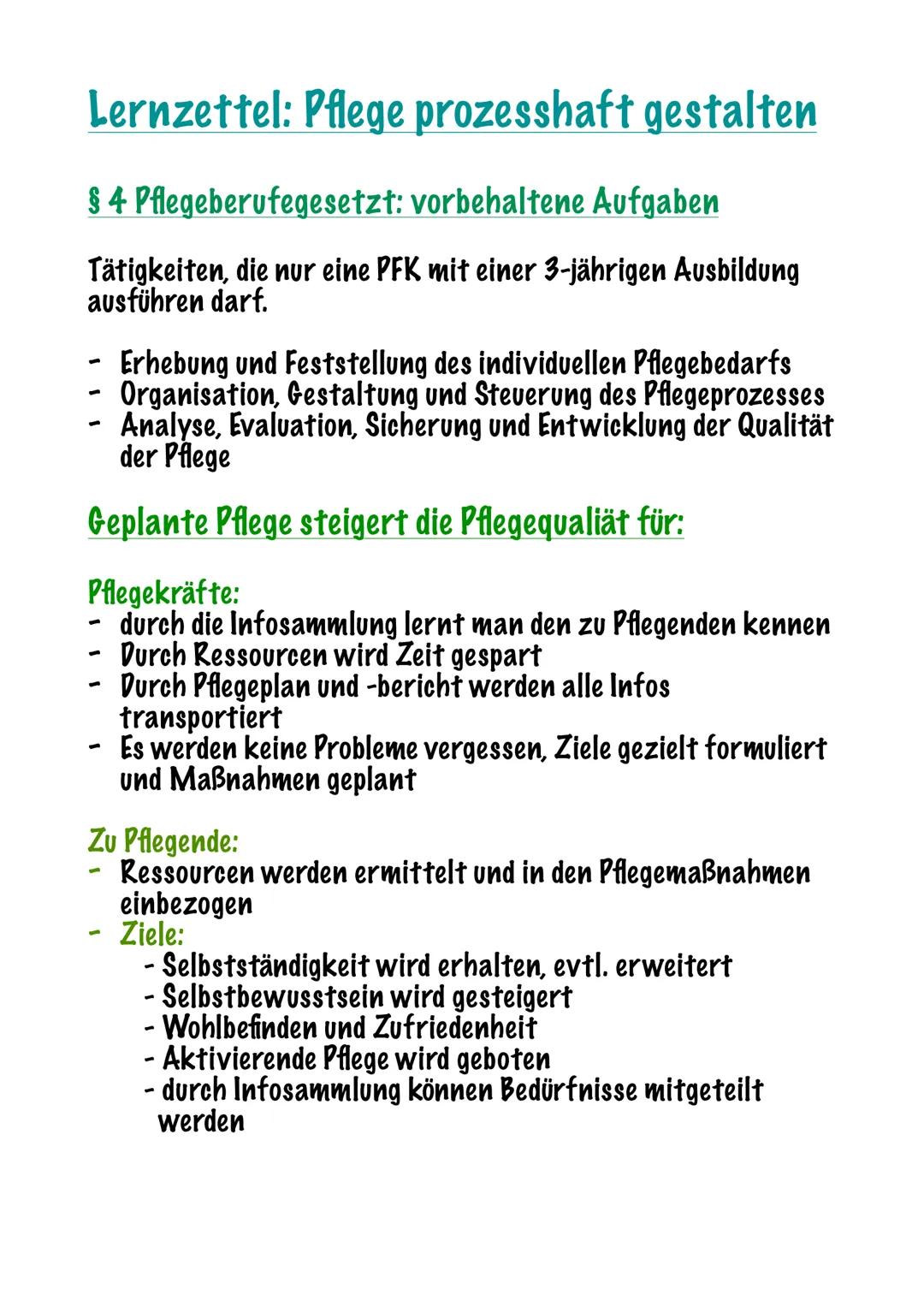 Lernzettel: Pflege prozesshaft gestalten

§ 4 Pflegeberufegesetzt: vorbehaltene Aufgaben

Tätigkeiten, die nur eine PFK mit einer 3-jährigen Ausbildung ausführen darf.

- Erhebung und Feststellung des individuellen Pflegebedarfs
- Organisation, Gestaltung und Steuerung des Pflegeprozesses
- Analyse, Evaluation, Sicherung und Entwicklung der Qualität der Pflege

Geplante Pflege steigert die Pflegequaliät für:

Pflegekräfte:
- durch die Infosammlung lernt man den zu Pflegenden kennen
- Durch Ressourcen wird Zeit gespart
- Durch Pflegeplan und -bericht werden alle Infos transportiert
- Es werden keine Probleme vergessen, Ziele gezielt formuliert und Maßnahmen geplant

Zu Pflegende:
- Ressourcen werden ermittelt und in den Pflegemaßnahmen einbezogen
- Ziele:
 - Selbstständigkeit wird erhalten, evtl. erweitert
 - Selbstbewusstsein wird gesteigert
 - Wohlbefinden und Zufriedenheit
 - Aktivierende Pflege wird geboten
 - durch Infosammlung können Bedürfnisse mitgeteilt werden